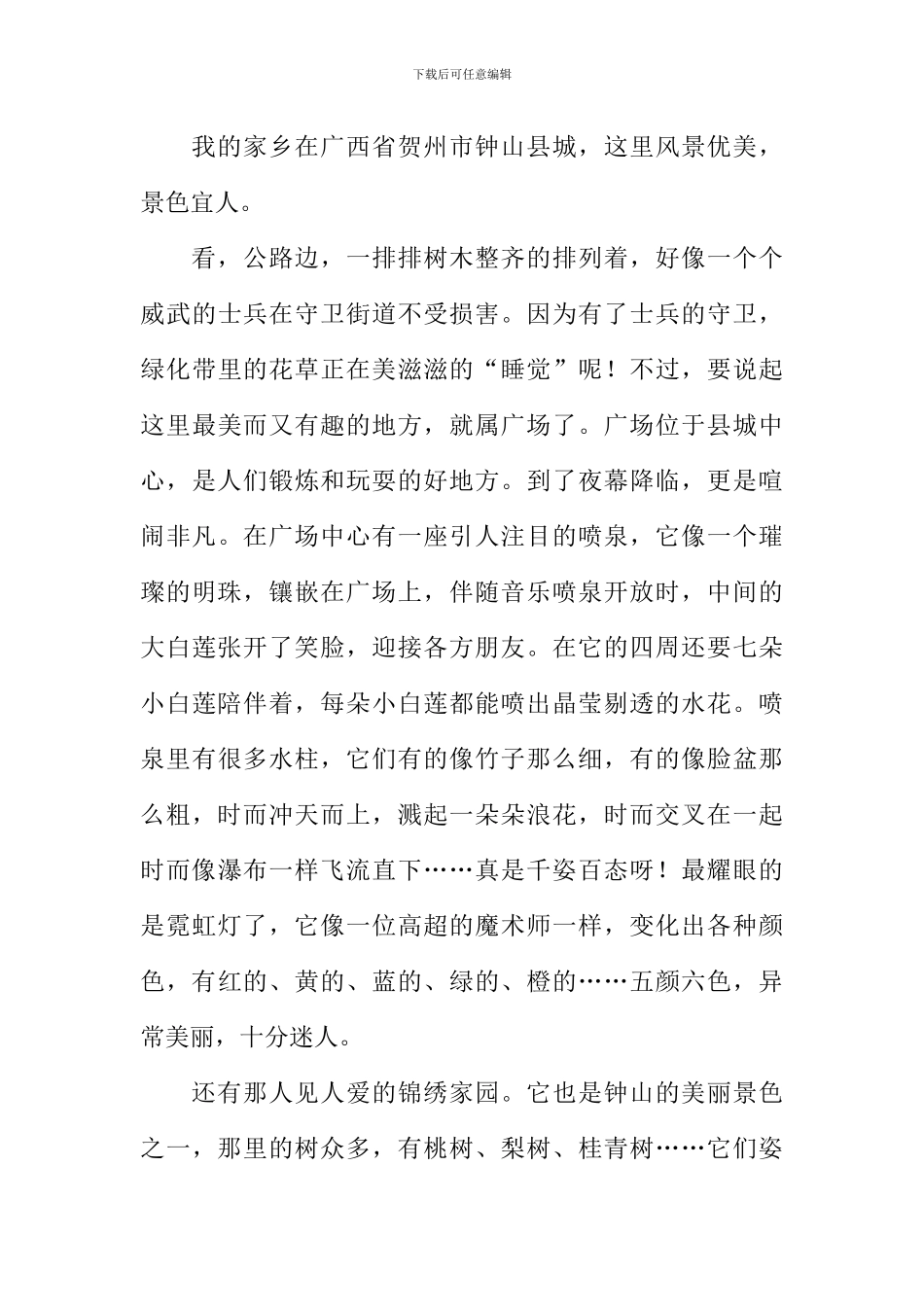 下载后可任意编辑

我的家乡在广西省贺州市钟山县城，这里风景优美，景色宜人。

看，公路边，一排排树木整齐的排列着，好像一个个威武的士兵在守卫街道不受损害。因为有了士兵的守卫，绿化带里的花草正在美滋滋的“睡觉”呢！不过，要说起这里最美而又有趣的地方，就属广场了。广场位于县城中心，是人们锻炼和玩耍的好地方。到了夜幕降临，更是喧闹非凡。在广场中心有一座引人注目的喷泉，它像一个璀璨的明珠，镶嵌在广场上，伴随音乐喷泉开放时，中间的大白莲张开了笑脸，迎接各方朋友。在它的四周还要七朵小白莲陪伴着，每朵小白莲都能喷出晶莹剔透的水花。喷泉里有很多水柱，它们有的像竹子那么细，有的像脸盆那么粗，时而冲天而上，溅起一朵朵浪花，时而交叉在一起时而像瀑布一样飞流直下……真是千姿百态呀！最耀眼的是霓虹灯了，它像一位高超的魔术师一样，变化出各种颜色，有红的、黄的、蓝的、绿的、橙的……五颜六色，异常美丽，十分迷人。

还有那人见人爱的锦绣家园。它也是钟山的美丽景色之一，那里的树众多，有桃树、梨树、桂青树……它们姿